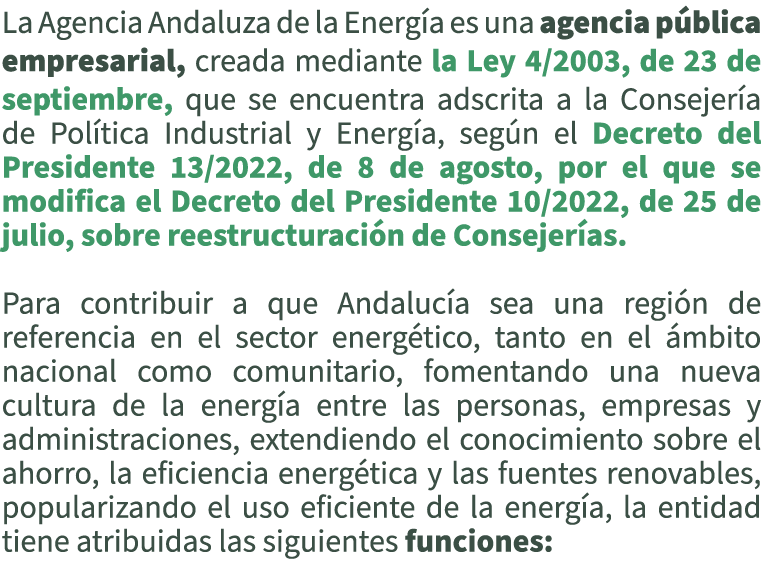 La Agencia Andaluza de la Energía es una agencia pública empresarial, creada mediante la Ley 4/2003, de 23 de septiembre, que se encuentra adscrita a la Consejería de Política Industrial y Energía, según el Decreto del Presidente 13/2022, de 8 de agosto, por el que se modifica el Decreto del Presidente 10/2022, de 25 de julio, sobre reestructuración de Consejerías.

Para contribuir a que Andalucía sea una región de referencia en el sector energético, tanto en el ámbito nacional como comunitario, fomentando una nueva cultura de la energía entre las personas, empresas y administraciones, extendiendo el conocimiento sobre el ahorro, la eficiencia energética y las fuentes renovables, popularizando el uso eficiente de la energía, la entidad tiene atribuidas las siguientes funciones: